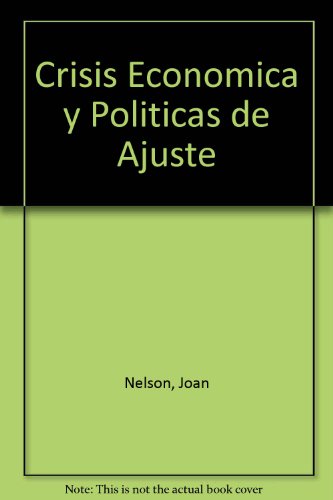 Crisis Economica y Politicas de Ajuste

Nelson, Joan

Note: This is not the actual book cover